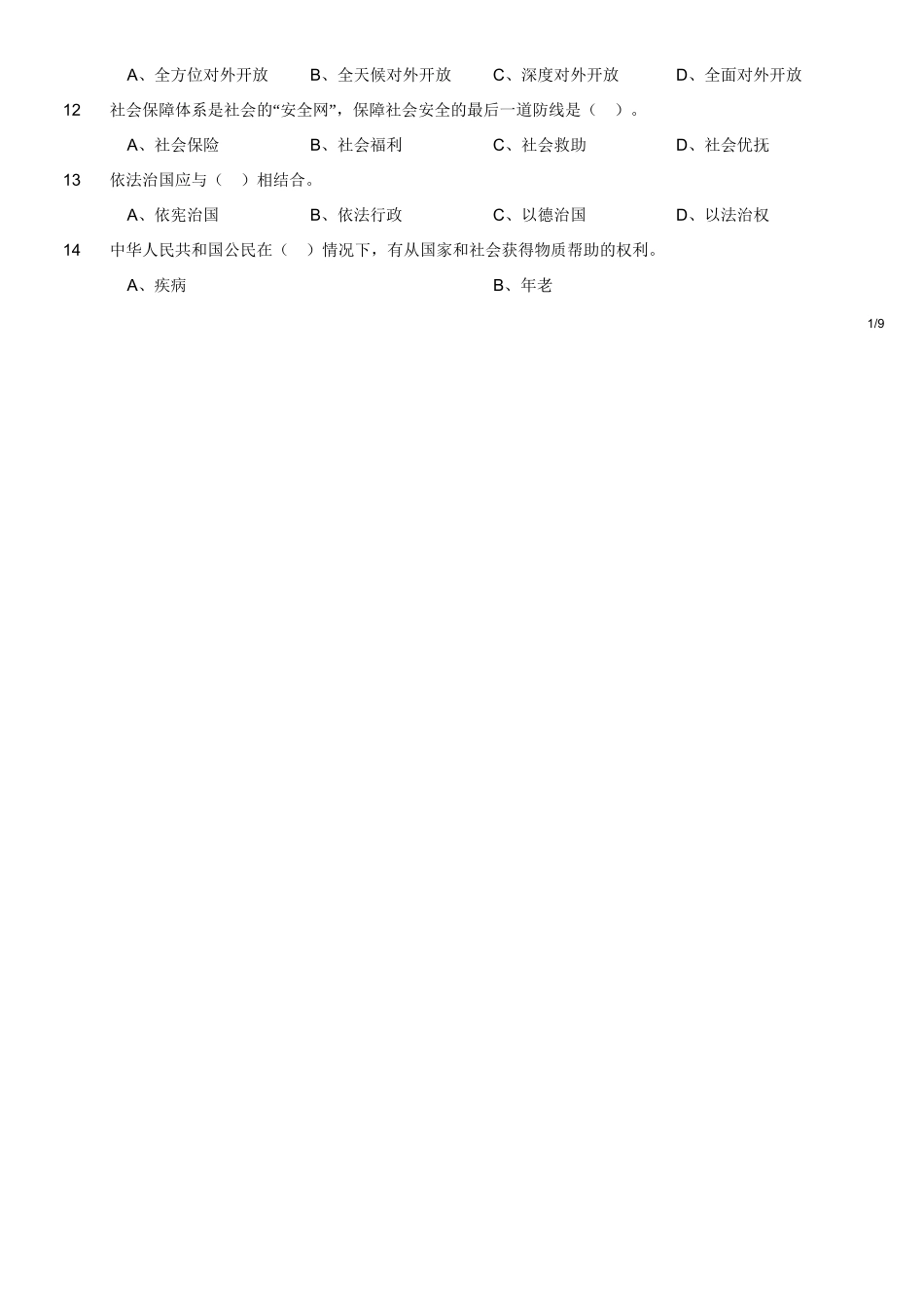 A、全方位对外开放　B、全天候对外开放　C、深度对外开放　D、全面对外开放

12 社会保障体系是社会的“安全网”，保障社会安全的最后一道防线是（　）。

A、社会保险　B、社会福利　C、社会救助　D、社会优抚

13 依法治国应与（　）相结合。

A、依宪治国　B、依法行政　C、以德治国　D、以法治权

14 中华人民共和国公民在（　）情况下，有从国家和社会获得物质帮助的权利。

A、疾病　B、年老

1/9